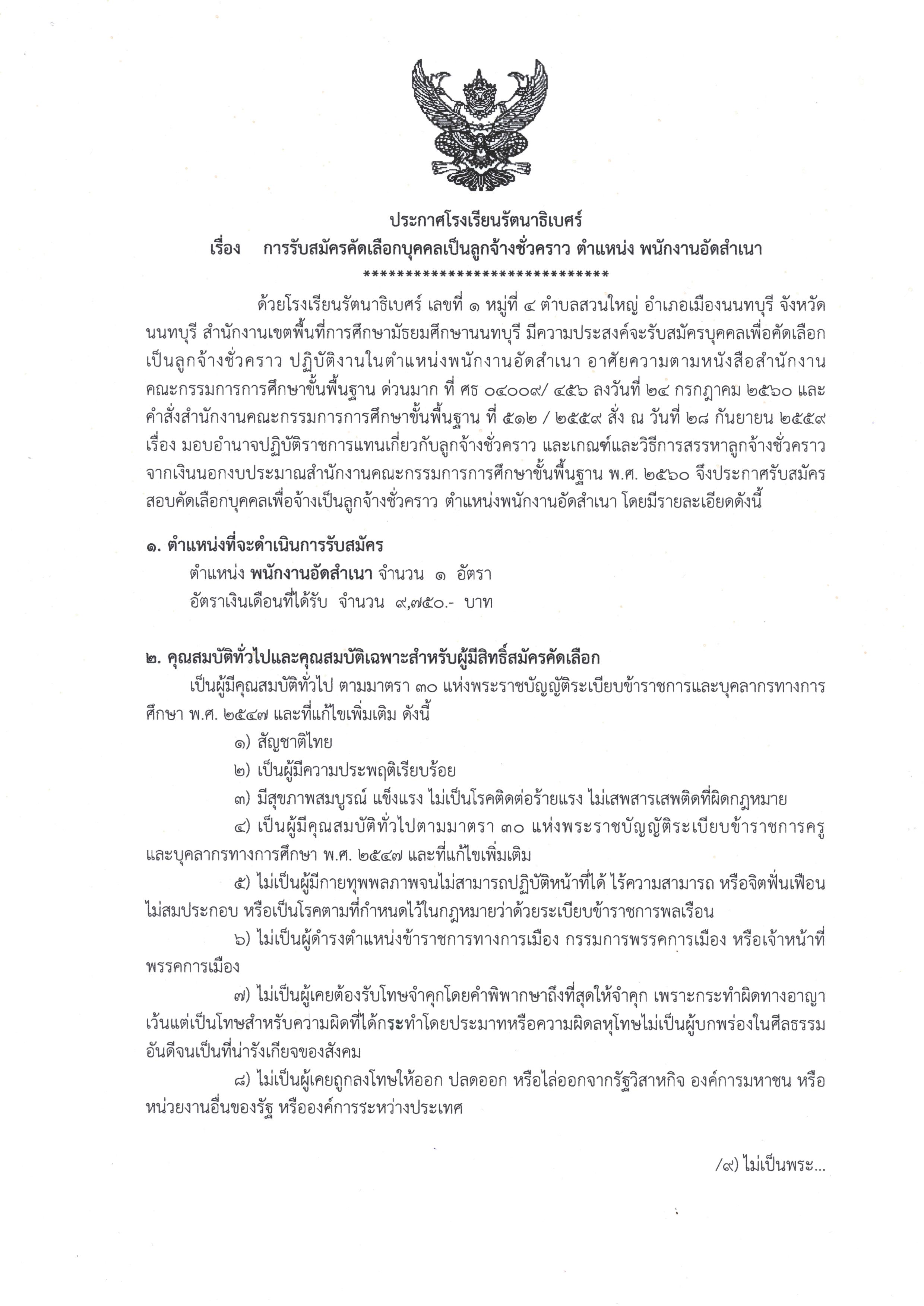 ประกาศโรงเรียนรัตนาธิเบศร์
เรื่อง การรับสมัครคัดเลือกบุคคลเป็นลูกจ้างชั่วคราว ตำแหน่ง พนักงานอัดสำเนา
******************************

ด้วยโรงเรียนรัตนาธิเบศร์ เลขที่ ๑ หมู่ที่ ๔ ตำบลสวนใหญ่ อำเภอเมืองนนทบุรี จังหวัดนนทบุรี สำนักงานเขตพื้นที่การศึกษามัธยมศึกษานนทบุรี มีความประสงค์จะรับสมัครบุคคลเพื่อคัดเลือกเป็นลูกจ้างชั่วคราว ปฏิบัติงานในตำแหน่งพนักงานอัดสำเนา อาศัยความตามหนังสือสำนักงานคณะกรรมการการศึกษาขั้นพื้นฐาน ด่วนมาก ที่ ศธ ๐๔๐๐๙/ ๔๕๖ ลงวันที่ ๒๔ กรกฎาคม ๒๕๖๐ และคำสั่งสำนักงานคณะกรรมการการศึกษาขั้นพื้นฐาน ที่ ๕๑๒ / ๒๕๕๙ สั่ง ณ วันที่ ๒๘ กันยายน ๒๕๕๙ เรื่อง มอบอำนาจปฏิบัติราชการแทนเกี่ยวกับลูกจ้างชั่วคราว และเกณฑ์และวิธีการสรรหาลูกจ้างชั่วคราวจากเงินนอกงบประมาณสำนักงานคณะกรรมการการศึกษาขั้นพื้นฐาน พ.ศ. ๒๕๖๐ จึงประกาศรับสมัครสอบคัดเลือกบุคคลเพื่อจ้างเป็นลูกจ้างชั่วคราว ตำแหน่งพนักงานอัดสำเนา โดยมีรายละเอียดดังนี้

๑. ตำแหน่งที่จะดำเนินการรับสมัคร
ตำแหน่ง พนักงานอัดสำเนา จำนวน ๑ อัตรา
อัตราเงินเดือนที่ได้รับ จำนวน ๙,๗๕๐.- บาท

๒. คุณสมบัติทั่วไปและคุณสมบัติเฉพาะสำหรับผู้มีสิทธิ์สมัครคัดเลือก
เป็นผู้มีคุณสมบัติทั่วไป ตามมาตรา ๓๐ แห่งพระราชบัญญัติระเบียบข้าราชการและบุคลากรทางการศึกษา พ.ศ. ๒๕๔๗ และที่แก้ไขเพิ่มเติม ดังนี้
๑) สัญชาติไทย
๒) เป็นผู้มีความประพฤติเรียบร้อย
๓) มีสุขภาพสมบูรณ์ แข็งแรง ไม่เป็นโรคติดต่อร้ายแรง ไม่เสพสารเสพติดที่ผิดกฎหมาย
๔) เป็นผู้มีคุณสมบัติทั่วไปตามมาตรา ๓๐ แห่งพระราชบัญญัติระเบียบข้าราชการครูและบุคลากรทางการศึกษา พ.ศ. ๒๕๔๗ และที่แก้ไขเพิ่มเติม
๕) ไม่เป็นผู้มีกายทุพพลภาพจนไม่สามารถปฏิบัติหน้าที่ได้ ไร้ความสามารถ หรือจิตฟั่นเฟือนไม่สมประกอบ หรือเป็นโรคตามที่กำหนดไว้ในกฎหมายว่าด้วยระเบียบข้าราชการพลเรือน
๖) ไม่เป็นผู้ดำรงตำแหน่งข้าราชการทางการเมือง กรรมการพรรคการเมือง หรือเจ้าหน้าที่พรรคการเมือง
๗) ไม่เป็นผู้เคยต้องรับโทษจำคุกโดยคำพิพากษาถึงที่สุดให้จำคุก เพราะกระทำผิดทางอาญา เว้นแต่เป็นโทษสำหรับความผิดที่ได้กระทำโดยประมาทหรือความผิดลหุโทษไม่เป็นผู้บกพร่องในศีลธรรมอันดีจนเป็นที่น่ารังเกียจของสังคม
๘) ไม่เป็นผู้เคยถูกลงโทษให้ออก ปลดออก หรือไล่ออกจากรัฐวิสาหกิจ องค์การมหาชน หรือหน่วยงานอื่นของรัฐ หรือองค์การระหว่างประเทศ

/๙) ไม่เป็นพระ...